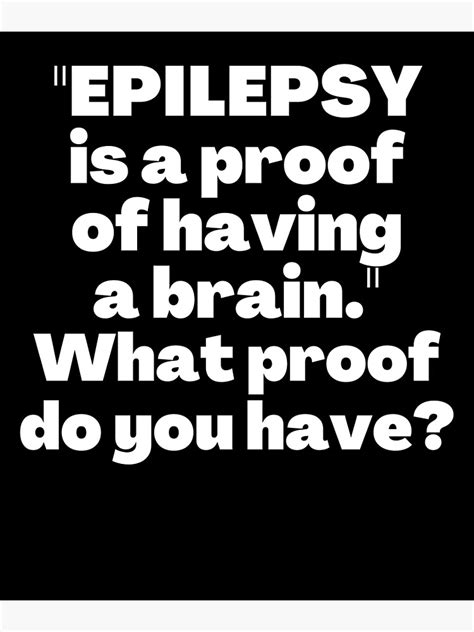 "EPILEPSY is a proof of having a brain." What proof do you have?